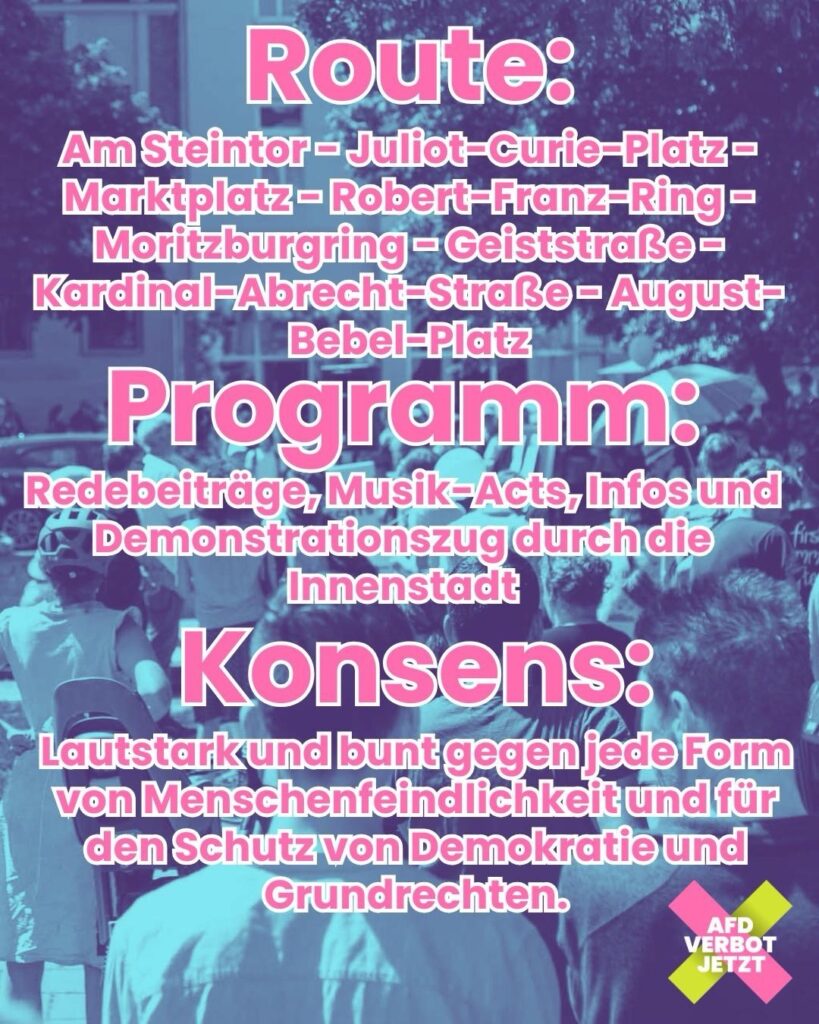 Route:

Am Steintor - Juliot-Curie-Platz - Marktplatz - Robert-Franz-Ring - Moritzburgring - Geiststraße - Kardinal-Abrecht-Straße - August-Bebel-Platz

Programm:

Redebeiträge, Musik-Acts, Infos und Demonstrationszug durch die Innenstadt

Konsens:

Lautstark und bunt gegen jede Form von Menschenfeindlichkeit und für den Schutz von Demokratie und Grundrechten.

AFD
VERBOT
JETZT